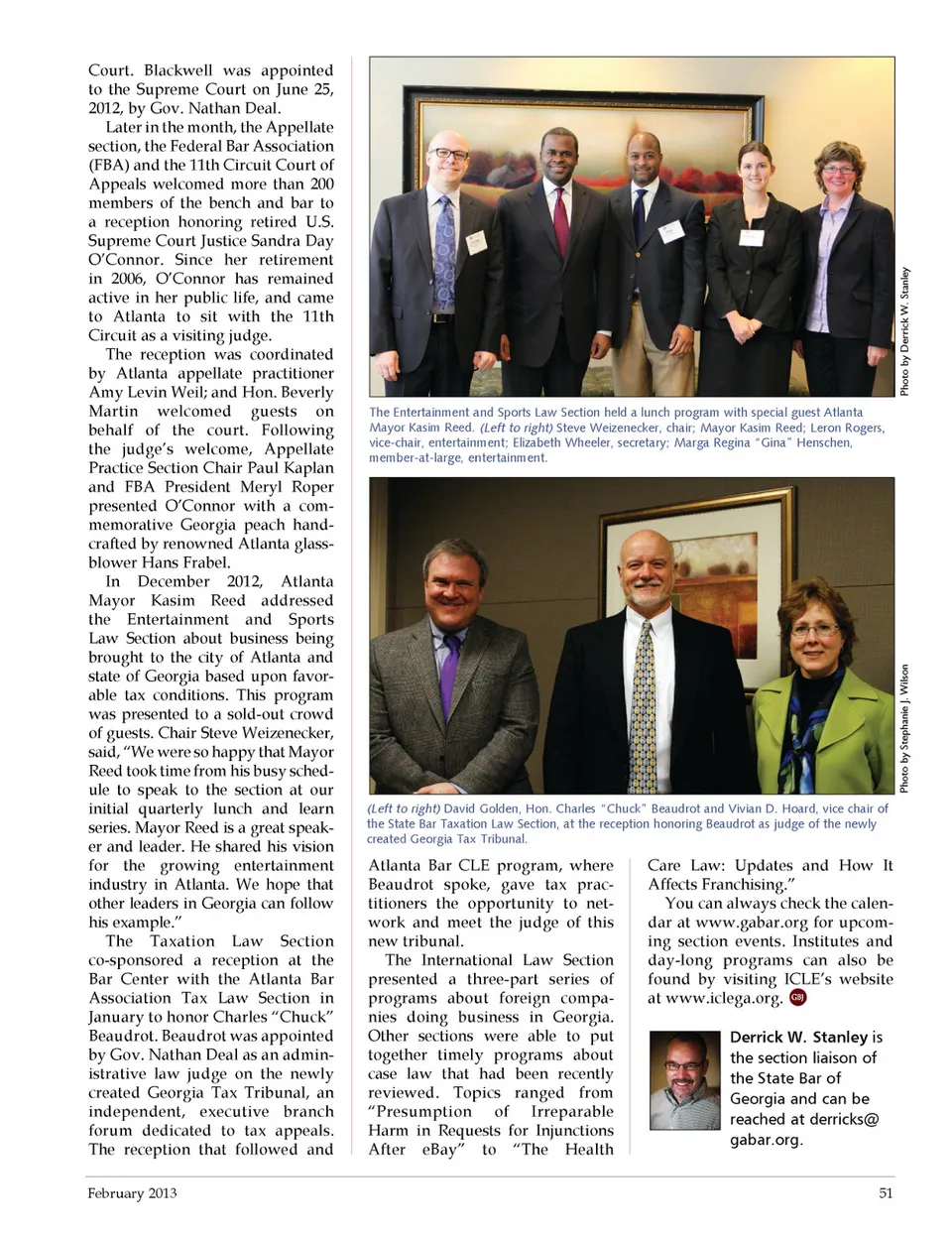 Court. Blackwell was appointed to the Supreme Court on June 25, 2012, by Gov. Nathan Deal.

Later in the month, the Appellate section, the Federal Bar Association (FBA) and the 11th Circuit Court of Appeals welcomed more than 200 members of the bench and bar to a reception honoring retired U.S. Supreme Court Justice Sandra Day O'Connor. Since her retirement in 2006, O'Connor has remained active in her public life, and came to Atlanta to sit with the 11th Circuit as a visiting judge.

The reception was coordinated by Atlanta appellate practitioner Amy Levin Weil; and Hon. Beverly Martin welcomed guests on behalf of the court. Following the judge's welcome, Appellate Practice Section Chair Paul Kaplan and FBA President Meryl Roper presented O'Connor with a commemorative Georgia peach handcrafted by renowned Atlanta glassblower Hans Frabel.

In December 2012, Atlanta Mayor Kasim Reed addressed the Entertainment and Sports Law Section about business being brought to the city of Atlanta and state of Georgia based upon favorable tax conditions. This program was presented to a sold-out crowd of guests. Chair Steve Weizenecker, said, "We were so happy that Mayor Reed took time from his busy schedule to speak to the section at our initial quarterly lunch and learn series. Mayor Reed is a great speaker and leader. He shared his vision for the growing entertainment industry in Atlanta. We hope that other leaders in Georgia can follow his example."

The Taxation Law Section co-sponsored a reception at the Bar Center with the Atlanta Bar Association Tax Law Section in January to honor Charles "Chuck" Beaudrot. Beaudrot was appointed by Gov. Nathan Deal as an administrative law judge on the newly created Georgia Tax Tribunal, an independent, executive branch forum dedicated to tax appeals. The reception that followed and

Photo by Derrick W. Stanley

The Entertainment and Sports Law Section held a lunch program with special guest Atlanta Mayor Kasim Reed. (Left to right) Steve Weizenecker, chair; Mayor Kasim Reed; Leron Rogers, vice-chair, entertainment; Elizabeth Wheeler, secretary; Marga Regina "Gina" Henschen, member-at-large, entertainment.

Photo by Stephanie J. Wilson

(Left to right) David Golden, Hon. Charles "Chuck" Beaudrot and Vivian D. Hoard, vice chair of the State Bar Taxation Law Section, at the reception honoring Beaudrot as judge of the newly created Georgia Tax Tribunal.

Atlanta Bar CLE program, where Beaudrot spoke, gave tax practitioners the opportunity to network and meet the judge of this new tribunal.

The International Law Section presented a three-part series of programs about foreign companies doing business in Georgia. Other sections were able to put together timely programs about case law that had been recently reviewed. Topics ranged from "Presumption of Irreparable Harm in Requests for Injunctions After eBay" to "The Health Care Law: Updates and How It Affects Franchising."

You can always check the calendar at www.gabar.org for upcoming section events. Institutes and day-long programs can also be found by visiting ICLE's website at www.iclega.org. GBJ

Derrick W. Stanley is the section liaison of the State Bar of Georgia and can be reached at derricks@gabar.org.

February 2013

51